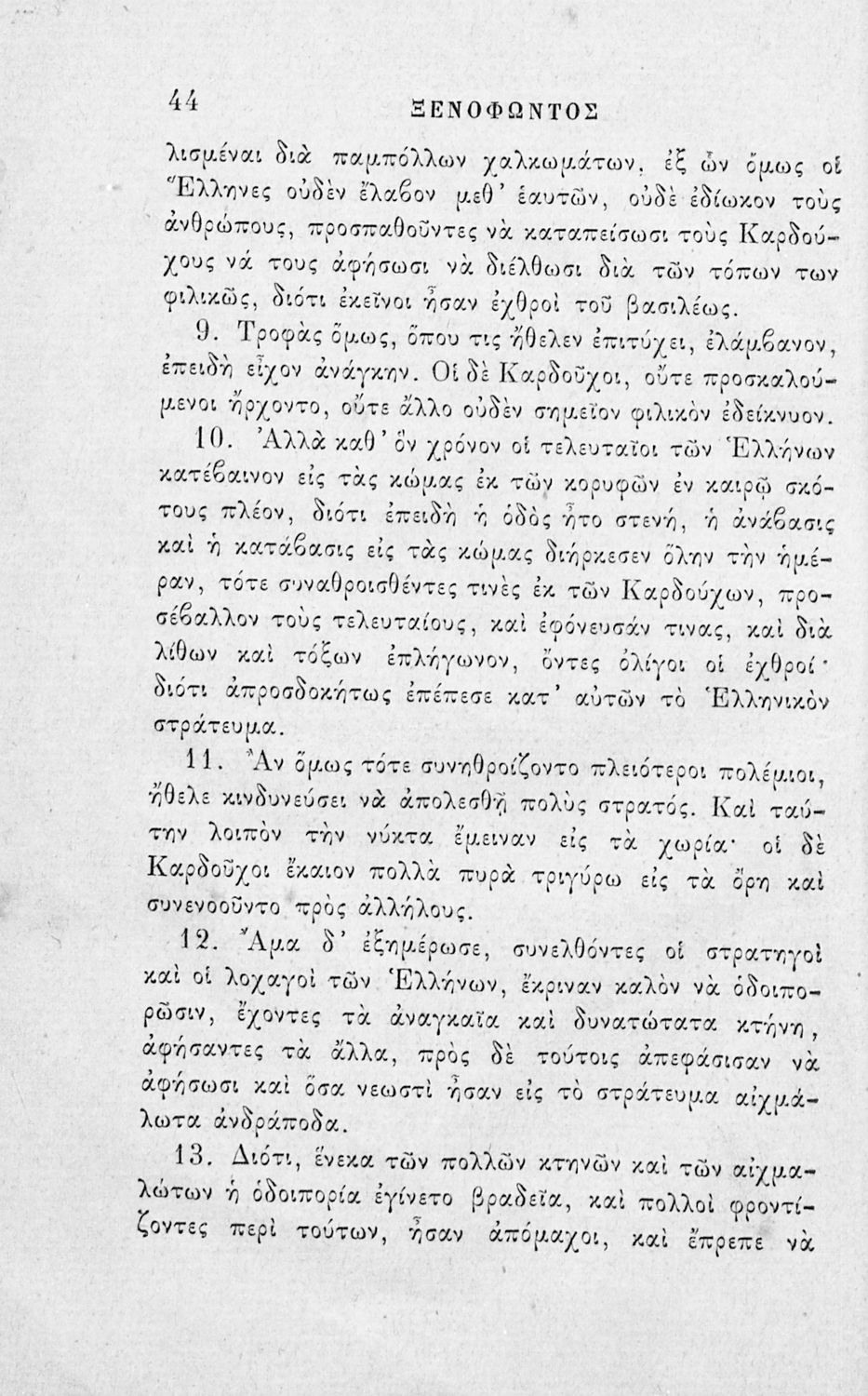 44 ΞΕΝΟΦΩΝΤΟΣ

λισμέναι διὰ παμπόλλων χαλκωμάτων, ἐξ ὧν ὅμως οἱ Ἕλληνες οὐδὲν ἔλαβον μεθ' ἑαυτῶν, οὐδὲ ἐδίωκον τοὺς ἀνθρώπους, προσπαθοῦντες νὰ καταπείσωσι τοὺς Καρδούχους νά τους ἀφήσωσι νὰ διέλθωσι διὰ τῶν τόπων των φιλικῶς, διότι ἐκεῖνοι ἦσαν ἐχθροὶ τοῦ βασιλέως.

9. Τροφὰς ὅμως, ὅπου τις ἤθελεν ἐπιτύχει, ἐλάμβανον, ἐπειδὴ εἶχον ἀνάγκην. Οἱ δὲ Καρδοῦχοι, οὔτε προσκαλούμενοι ἤρχοντο, οὔτε ἄλλο οὐδὲν σημεῖον φιλικὸν ἐδείκνυον.

10. Ἀλλὰ καθ' ὃν χρόνον οἱ τελευταῖοι τῶν Ἑλλήνων κατέβαινον εἰς τὰς κώμας ἐκ τῶν κορυφῶν ἐν καιρῷ σκότους πλέον, διότι ἐπειδὴ ἡ ὁδὸς ἦτο στενή, ἡ ἀνάβασις καὶ ἡ κατάβασις εἰς τὰς κώμας διήρκεσεν ὅλην τὴν ἡμέραν, τότε συναθροισθέντες τινὲς ἐκ τῶν Καρδούχων, προσέβαλλον τοὺς τελευταίους, καὶ ἐφόνευσάν τινας, καὶ διὰ λίθων καὶ τόξων ἐπλήγωνον, ὄντες ὀλίγοι οἱ ἐχθροί· διότι ἀπροσδοκήτως ἐπέπεσε κατ' αὐτῶν τὸ Ἑλληνικὸν στράτευμα.

11. Ἂν ὅμως τότε συνηθροίζοντο πλειότεροι πολέμιοι, ἤθελε κινδυνεύσει νὰ ἀπολεσθῇ πολὺς στρατός. Καὶ ταύτην λοιπὸν τὴν νύκτα ἔμειναν εἰς τὰ χωρία· οἱ δὲ Καρδοῦχοι ἔκαιον πολλὰ πυρὰ τριγύρω εἰς τὰ ὄρη καὶ συνενοοῦντο πρὸς ἀλλήλους.

12. Ἅμα δ' ἐξημέρωσε, συνελθόντες οἱ στρατηγοὶ καὶ οἱ λοχαγοὶ τῶν Ἑλλήνων, ἔκριναν καλὸν νὰ ὁδοιπορῶσιν, ἔχοντες τὰ ἀναγκαῖα καὶ δυνατώτατα κτήνη, ἀφήσαντες τὰ ἄλλα, πρὸς δὲ τούτοις ἀπεφάσισαν νὰ ἀφήσωσι καὶ ὅσα νεωστὶ ἦσαν εἰς τὸ στράτευμα αἰχμάλωτα ἀνδράποδα.

13. Διότι, ἕνεκα τῶν πολλῶν κτηνῶν καὶ τῶν αἰχμαλώτων ἡ ὁδοιπορία ἐγίνετο βραδεῖα, καὶ πολλοὶ φροντίζοντες περὶ τούτων, ἦσαν ἀπόμαχοι, καὶ ἔπρεπε νὰ